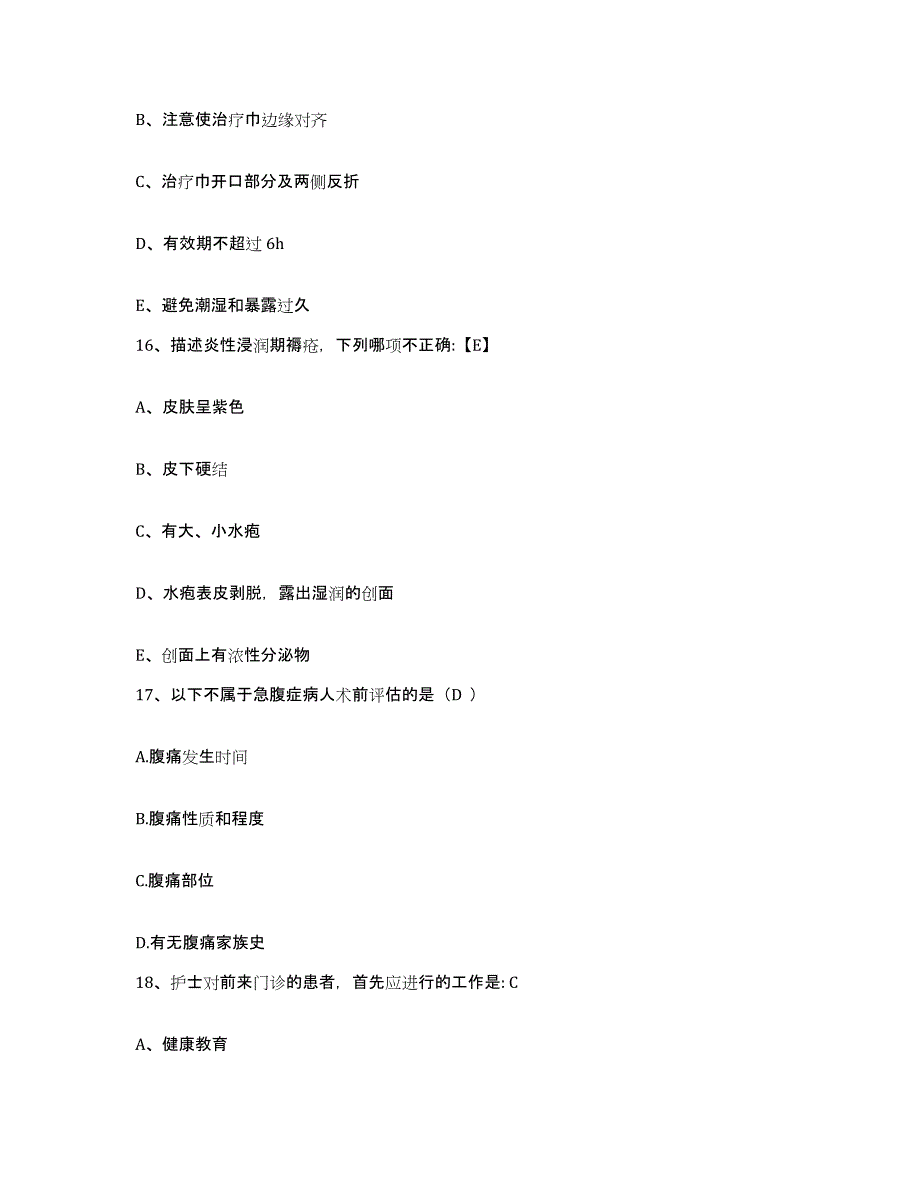 B、注意使治疗巾边缘对齐

C、治疗巾开口部分及两侧反折

D、有效期不超过 6h

E、避免潮湿和暴露过久

16、描述炎性浸润期褥疮，下列哪项不正确:【E】

A、皮肤呈紫色

B、皮下硬结

C、有大、小水疱

D、水疱表皮剥脱，露出湿润的创面

E、创面上有浓性分泌物

17、以下不属于急腹症病人术前评估的是（D ）

A.腹痛发生时间

B.腹痛性质和程度

C.腹痛部位

D.有无腹痛家族史

18、护士对前来门诊的患者，首先应进行的工作是: C

A、健康教育